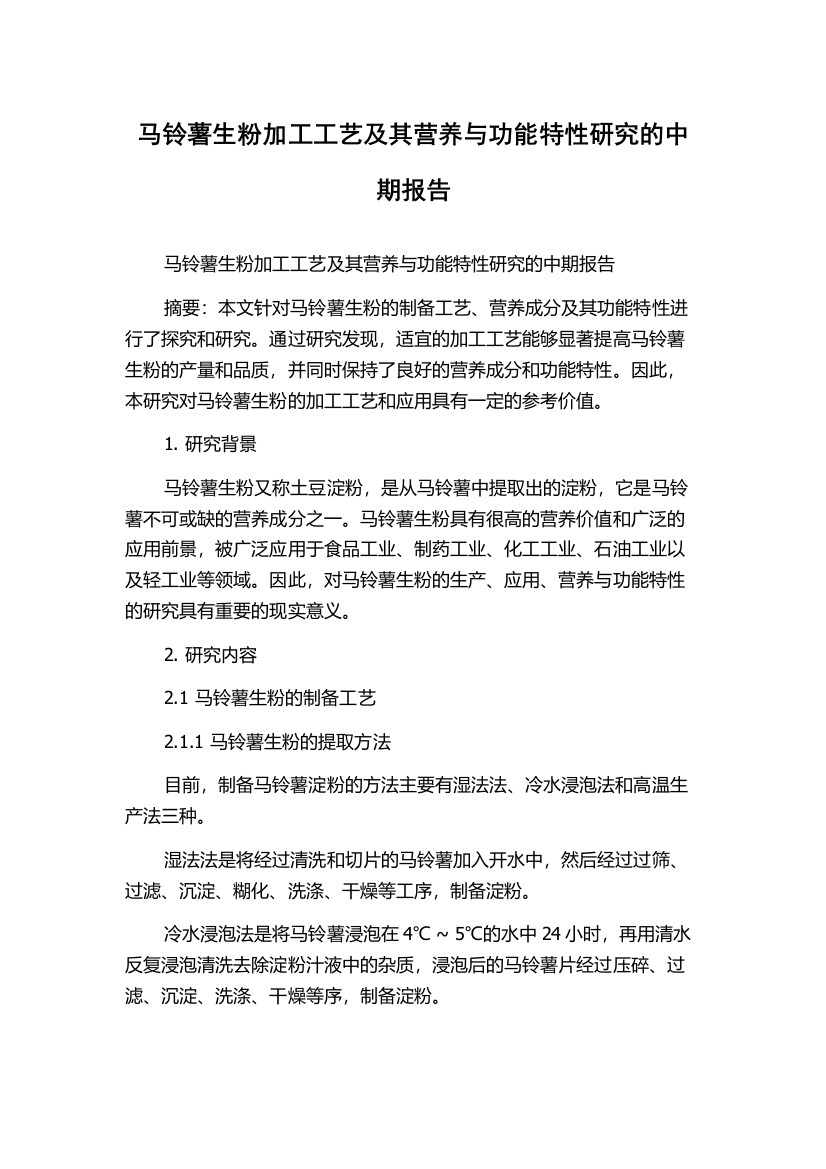 马铃薯生粉加工工艺及其营养与功能特性研究的中期报告

马铃薯生粉加工工艺及其营养与功能特性研究的中期报告

摘要：本文针对马铃薯生粉的制备工艺、营养成分及其功能特性进行了探究和研究。通过研究发现，适宜的加工工艺能够显著提高马铃薯生粉的产量和品质，并同时保持了良好的营养成分和功能特性。因此，本研究对马铃薯生粉的加工工艺和应用具有一定的参考价值。

1. 研究背景

马铃薯生粉又称土豆淀粉，是从马铃薯中提取出的淀粉，它是马铃薯不可或缺的营养成分之一。马铃薯生粉具有很高的营养价值和广泛的应用前景，被广泛应用于食品工业、制药工业、化工工业、石油工业以及轻工业等领域。因此，对马铃薯生粉的生产、应用、营养与功能特性的研究具有重要的现实意义。

2. 研究内容

2.1 马铃薯生粉的制备工艺

2.1.1 马铃薯生粉的提取方法

目前，制备马铃薯淀粉的方法主要有湿法法、冷水浸泡法和高温生产法三种。

湿法法是将经过清洗和切片的马铃薯加入开水中，然后经过过筛、过滤、沉淀、糊化、洗涤、干燥等工序，制备淀粉。

冷水浸泡法是将马铃薯浸泡在 4℃ ~ 5℃的水中 24 小时，再用清水反复浸泡清洗去除淀粉汁液中的杂质，浸泡后的马铃薯片经过压碎、过滤、沉淀、洗涤、干燥等序，制备淀粉。